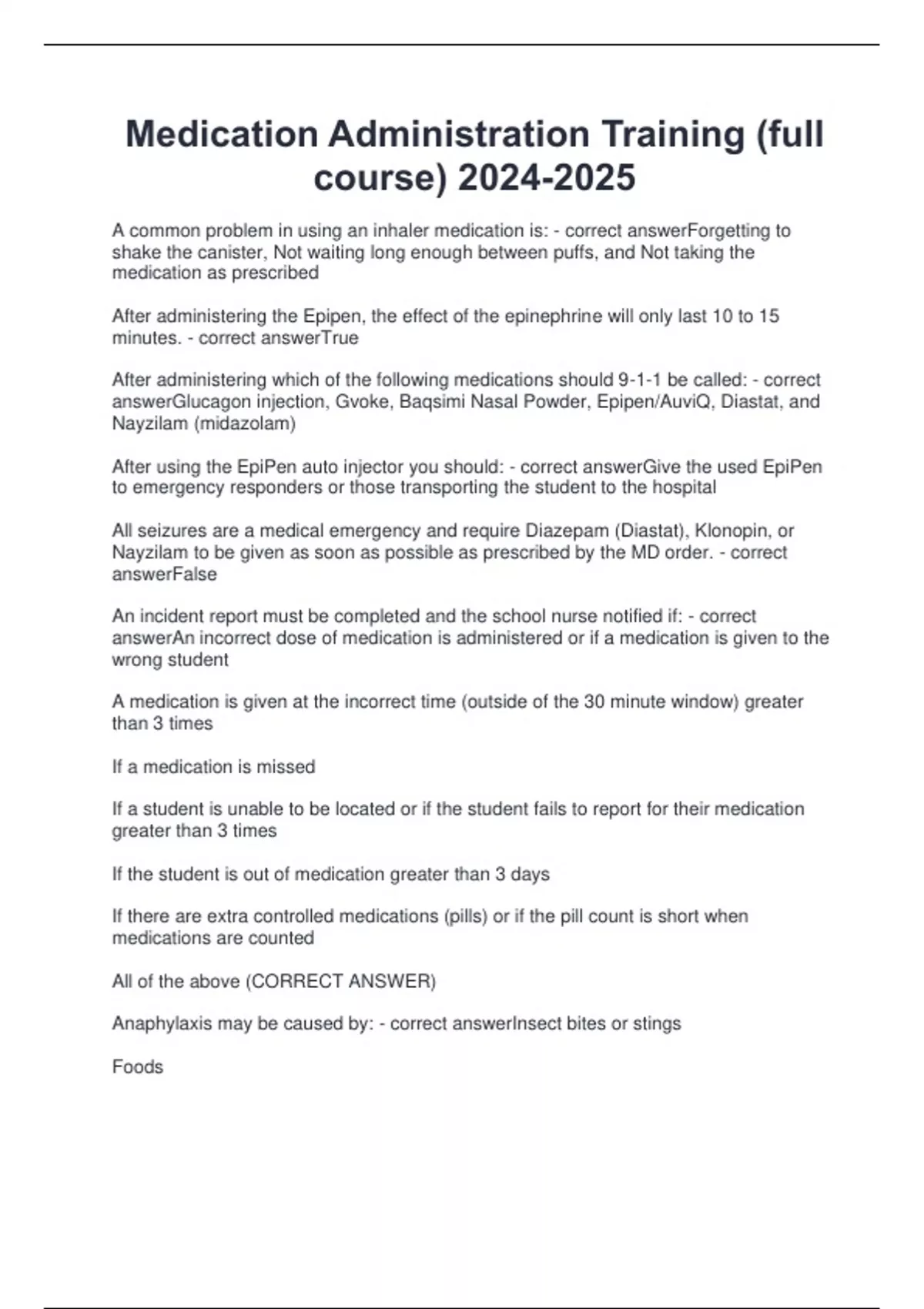 Medication Administration Training (full course) 2024-2025

A common problem in using an inhaler medication is: - correct answerForgetting to shake the canister, Not waiting long enough between puffs, and Not taking the medication as prescribed

After administering the Epipen, the effect of the epinephrine will only last 10 to 15 minutes. - correct answerTrue

After administering which of the following medications should 9-1-1 be called: - correct answerGlucagon injection, Gvoke, Baqsimi Nasal Powder, Epipen/AuviQ, Diastat, and Nayzilam (midazolam)

After using the EpiPen auto injector you should: - correct answerGive the used EpiPen to emergency responders or those transporting the student to the hospital

All seizures are a medical emergency and require Diazepam (Diastat), Klonopin, or Nayzilam to be given as soon as possible as prescribed by the MD order. - correct answerFalse

An incident report must be completed and the school nurse notified if: - correct answerAn incorrect dose of medication is administered or if a medication is given to the wrong student

A medication is given at the incorrect time (outside of the 30 minute window) greater than 3 times

If a medication is missed

If a student is unable to be located or if the student fails to report for their medication greater than 3 times

If the student is out of medication greater than 3 days

If there are extra controlled medications (pills) or if the pill count is short when medications are counted

All of the above (CORRECT ANSWER)

Anaphylaxis may be caused by: - correct answerInsect bites or stings

Foods